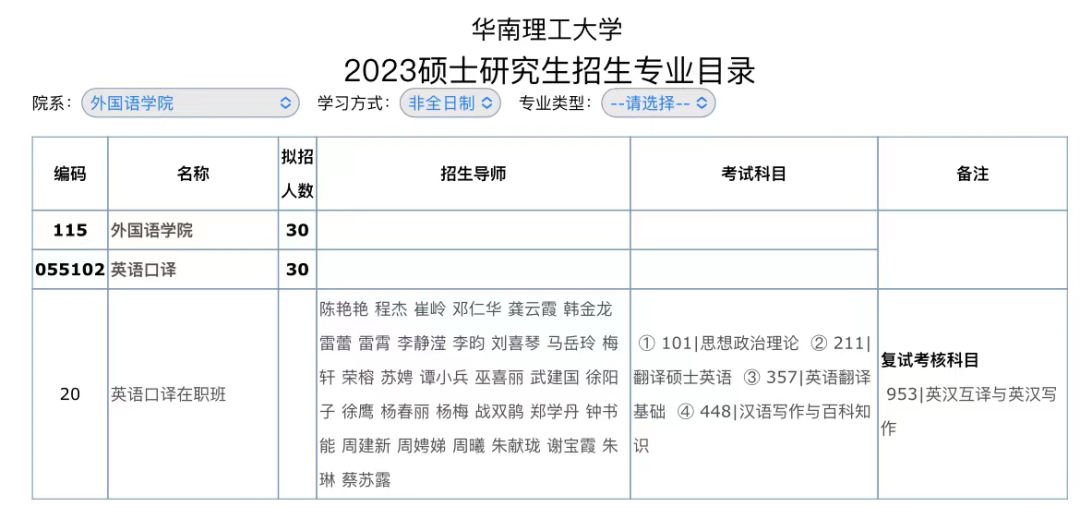 华南理工大学
2023硕士研究生招生专业目录

院系: 外国语学院　学习方式: 非全日制　专业类型: --请选择--

| 编码 | 名称 | 拟招人数 | 招生导师 | 考试科目 | 备注 |
|---|---|---|---|---|---|
| 115 | 外国语学院 | 30 | | | |
| 055102 | 英语口译 | 30 | | | |
| 20 | 英语口译在职班 | | 陈艳艳 程杰 崔岭 邓仁华 龚云霞 韩金龙 雷蕾 雷霄 李静滢 李昀 刘喜琴 马岳玲 梅轩 荣榕 苏娉 谭小兵 巫喜丽 武建国 徐阳子 徐鹰 杨春丽 杨梅 战双鹃 郑学丹 钟书能 周建新 周娉娣 周曦 朱献珑 谢宝霞 朱琳 蔡苏露 | ① 101\|思想政治理论 ② 211\|翻译硕士英语 ③ 357\|英语翻译基础 ④ 448\|汉语写作与百科知识 | 复试考核科目 953\|英汉互译与英汉写作 |